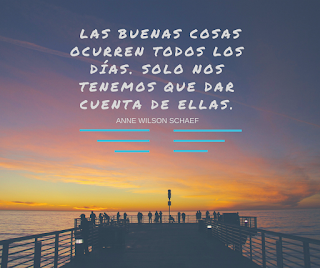 LAS BUENAS COSAS OCURREN TODOS LOS DÍAS. SOLO NOS TENEMOS QUE DAR CUENTA DE ELLAS.

ANNE WILSON SCHAEF